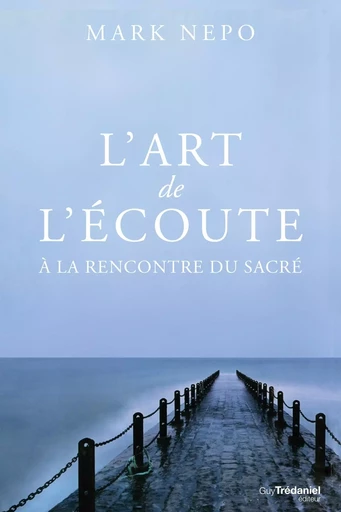 MARK NEPO

L'ART
de
L'ÉCOUTE

À LA RENCONTRE DU SACRÉ

Guy Trédaniel
éditeur